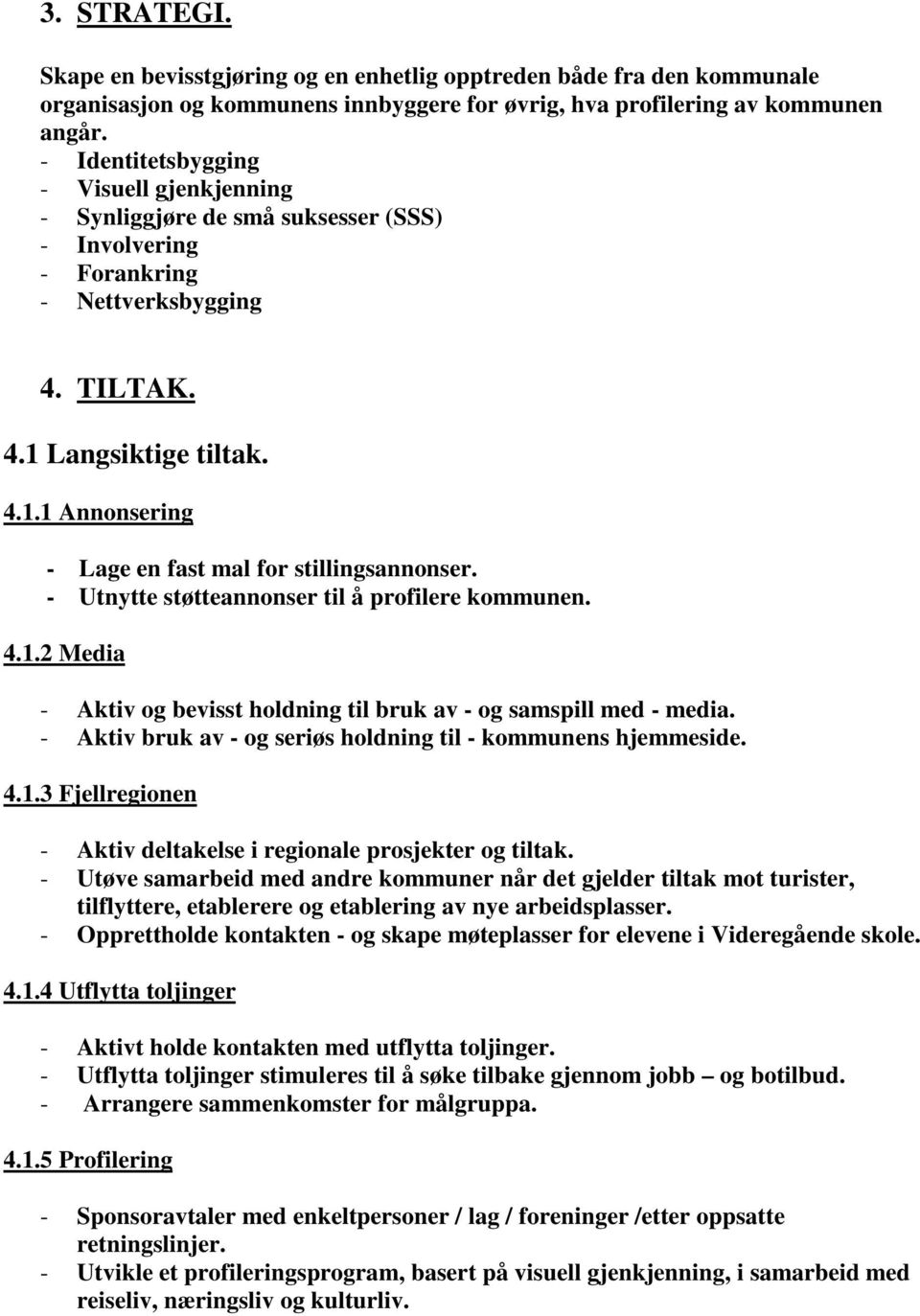 3. STRATEGI.

Skape en bevisstgjøring og en enhetlig opptreden både fra den kommunale organisasjon og kommunens innbyggere for øvrig, hva profilering av kommunen angår.
- Identitetsbygging
- Visuell gjenkjenning
- Synliggjøre de små suksesser (SSS)
- Involvering
- Forankring
- Nettverksbygging

4. TILTAK.

4.1 Langsiktige tiltak.

4.1.1 Annonsering

- Lage en fast mal for stillingsannonser.
- Utnytte støtteannonser til å profilere kommunen.

4.1.2 Media

- Aktiv og bevisst holdning til bruk av - og samspill med - media.
- Aktiv bruk av - og seriøs holdning til - kommunens hjemmeside.

4.1.3 Fjellregionen

- Aktiv deltakelse i regionale prosjekter og tiltak.
- Utøve samarbeid med andre kommuner når det gjelder tiltak mot turister, tilflyttere, etablerere og etablering av nye arbeidsplasser.
- Opprettholde kontakten - og skape møteplasser for elevene i Videregående skole.

4.1.4 Utflytta toljinger

- Aktivt holde kontakten med utflytta toljinger.
- Utflytta toljinger stimuleres til å søke tilbake gjennom jobb – og botilbud.
- Arrangere sammenkomster for målgruppa.

4.1.5 Profilering

- Sponsoravtaler med enkeltpersoner / lag / foreninger /etter oppsatte retningslinjer.
- Utvikle et profileringsprogram, basert på visuell gjenkjenning, i samarbeid med reiseliv, næringsliv og kulturliv.